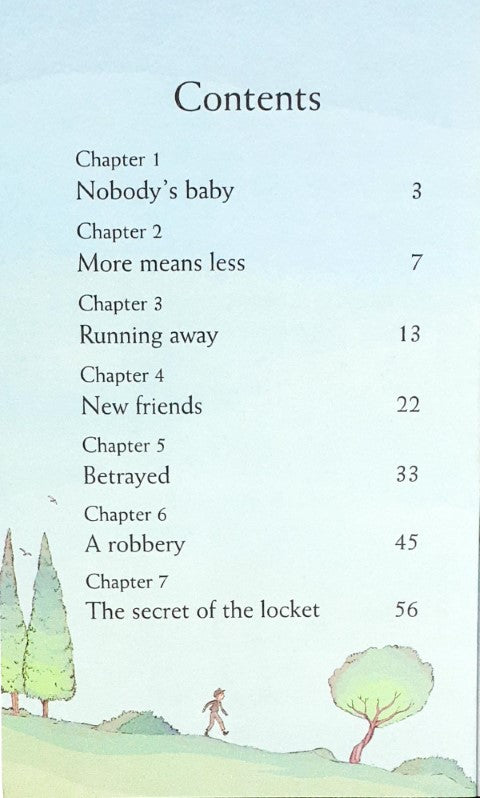 Contents

Chapter 1
Nobody's baby 3

Chapter 2
More means less 7

Chapter 3
Running away 13

Chapter 4
New friends 22

Chapter 5
Betrayed 33

Chapter 6
A robbery 45

Chapter 7
The secret of the locket 56